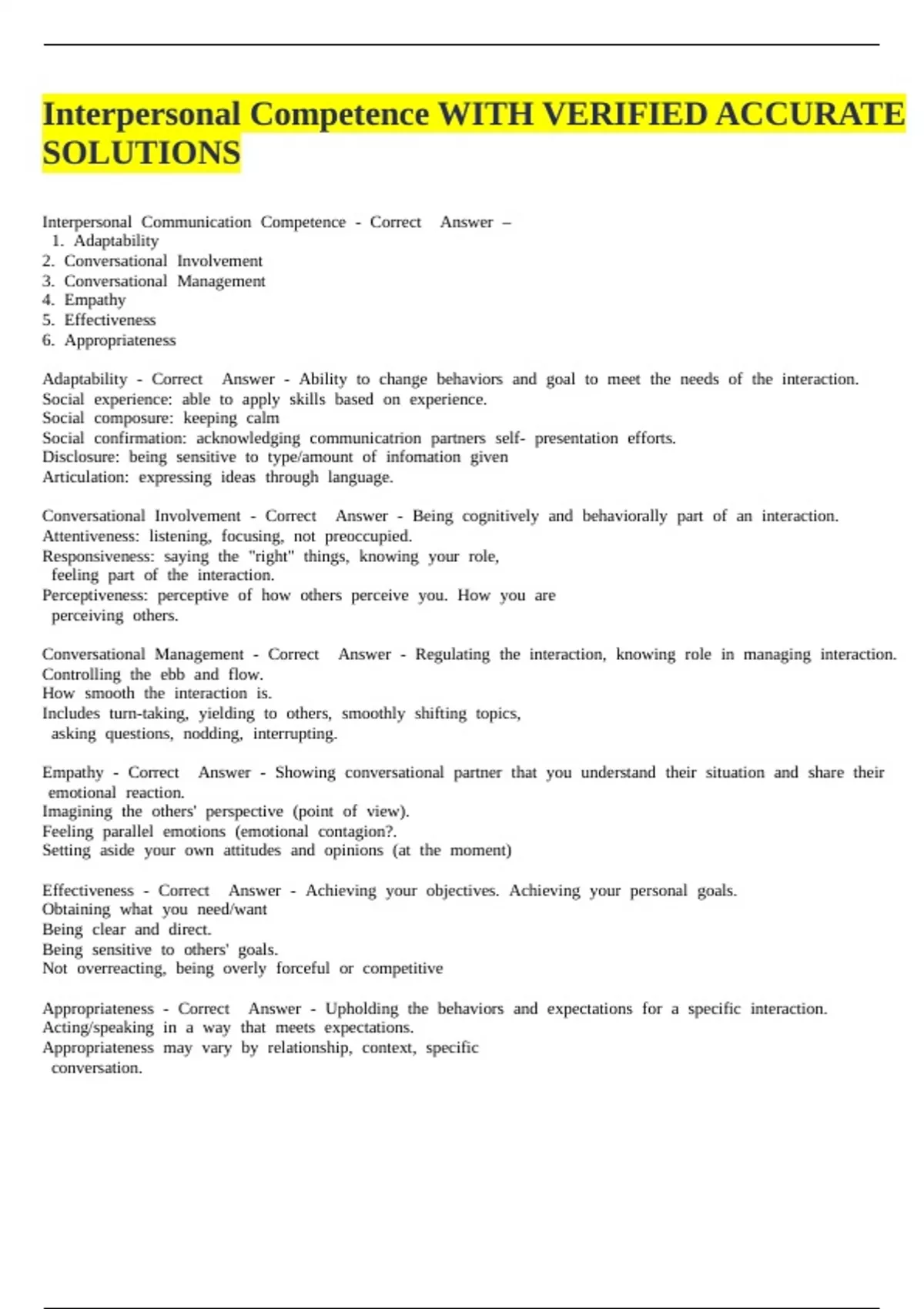 Interpersonal Competence WITH VERIFIED ACCURATE SOLUTIONS

Interpersonal Communication Competence - Correct Answer –
1. Adaptability
2. Conversational Involvement
3. Conversational Management
4. Empathy
5. Effectiveness
6. Appropriateness

Adaptability - Correct Answer - Ability to change behaviors and goal to meet the needs of the interaction.
Social experience: able to apply skills based on experience.
Social composure: keeping calm
Social confirmation: acknowledging communicatrion partners self- presentation efforts.
Disclosure: being sensitive to type/amount of infomation given
Articulation: expressing ideas through language.

Conversational Involvement - Correct Answer - Being cognitively and behaviorally part of an interaction.
Attentiveness: listening, focusing, not preoccupied.
Responsiveness: saying the "right" things, knowing your role, feeling part of the interaction.
Perceptiveness: perceptive of how others perceive you. How you are perceiving others.

Conversational Management - Correct Answer - Regulating the interaction, knowing role in managing interaction.
Controlling the ebb and flow.
How smooth the interaction is.
Includes turn-taking, yielding to others, smoothly shifting topics, asking questions, nodding, interrupting.

Empathy - Correct Answer - Showing conversational partner that you understand their situation and share their emotional reaction.
Imagining the others' perspective (point of view).
Feeling parallel emotions (emotional contagion?.
Setting aside your own attitudes and opinions (at the moment)

Effectiveness - Correct Answer - Achieving your objectives. Achieving your personal goals.
Obtaining what you need/want
Being clear and direct.
Being sensitive to others' goals.
Not overreacting, being overly forceful or competitive

Appropriateness - Correct Answer - Upholding the behaviors and expectations for a specific interaction.
Acting/speaking in a way that meets expectations.
Appropriateness may vary by relationship, context, specific conversation.